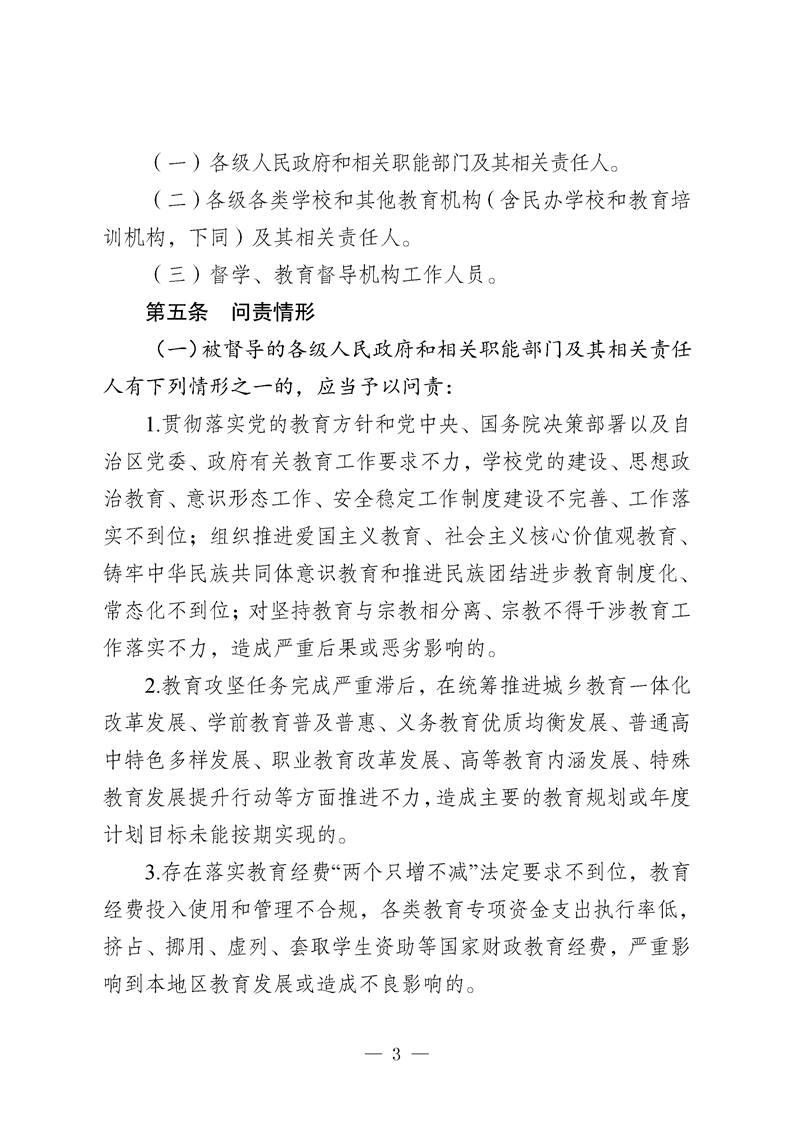 （一）各级人民政府和相关职能部门及其相关责任人。

（二）各级各类学校和其他教育机构（含民办学校和教育培训机构，下同）及其相关责任人。

（三）督学、教育督导机构工作人员。

第五条　问责情形

（一）被督导的各级人民政府和相关职能部门及其相关责任人有下列情形之一的，应当予以问责：

1.贯彻落实党的教育方针和党中央、国务院决策部署以及自治区党委、政府有关教育工作要求不力，学校党的建设、思想政治教育、意识形态工作、安全稳定工作制度建设不完善、工作落实不到位；组织推进爱国主义教育、社会主义核心价值观教育、铸牢中华民族共同体意识教育和推进民族团结进步教育制度化、常态化不到位；对坚持教育与宗教相分离、宗教不得干涉教育工作落实不力，造成严重后果或恶劣影响的。

2.教育攻坚任务完成严重滞后，在统筹推进城乡教育一体化改革发展、学前教育普及普惠、义务教育优质均衡发展、普通高中特色多样发展、职业教育改革发展、高等教育内涵发展、特殊教育发展提升行动等方面推进不力，造成主要的教育规划或年度计划目标未能按期实现的。

3.存在落实教育经费“两个只增不减”法定要求不到位，教育经费投入使用和管理不合规，各类教育专项资金支出执行率低，挤占、挪用、虚列、套取学生资助等国家财政教育经费，严重影响到本地区教育发展或造成不良影响的。

— 3 —